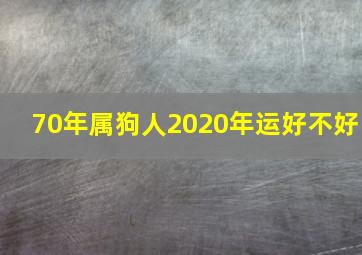 70年属狗人2020年运好不好